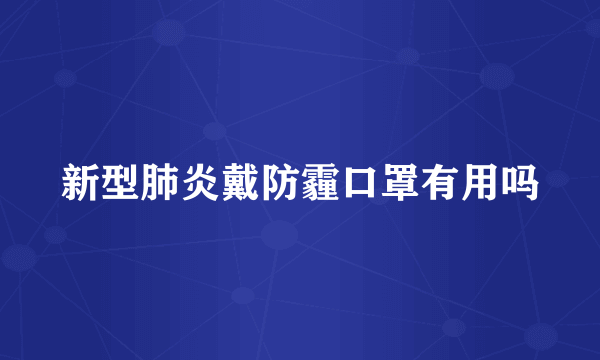 新型肺炎戴防霾口罩有用吗